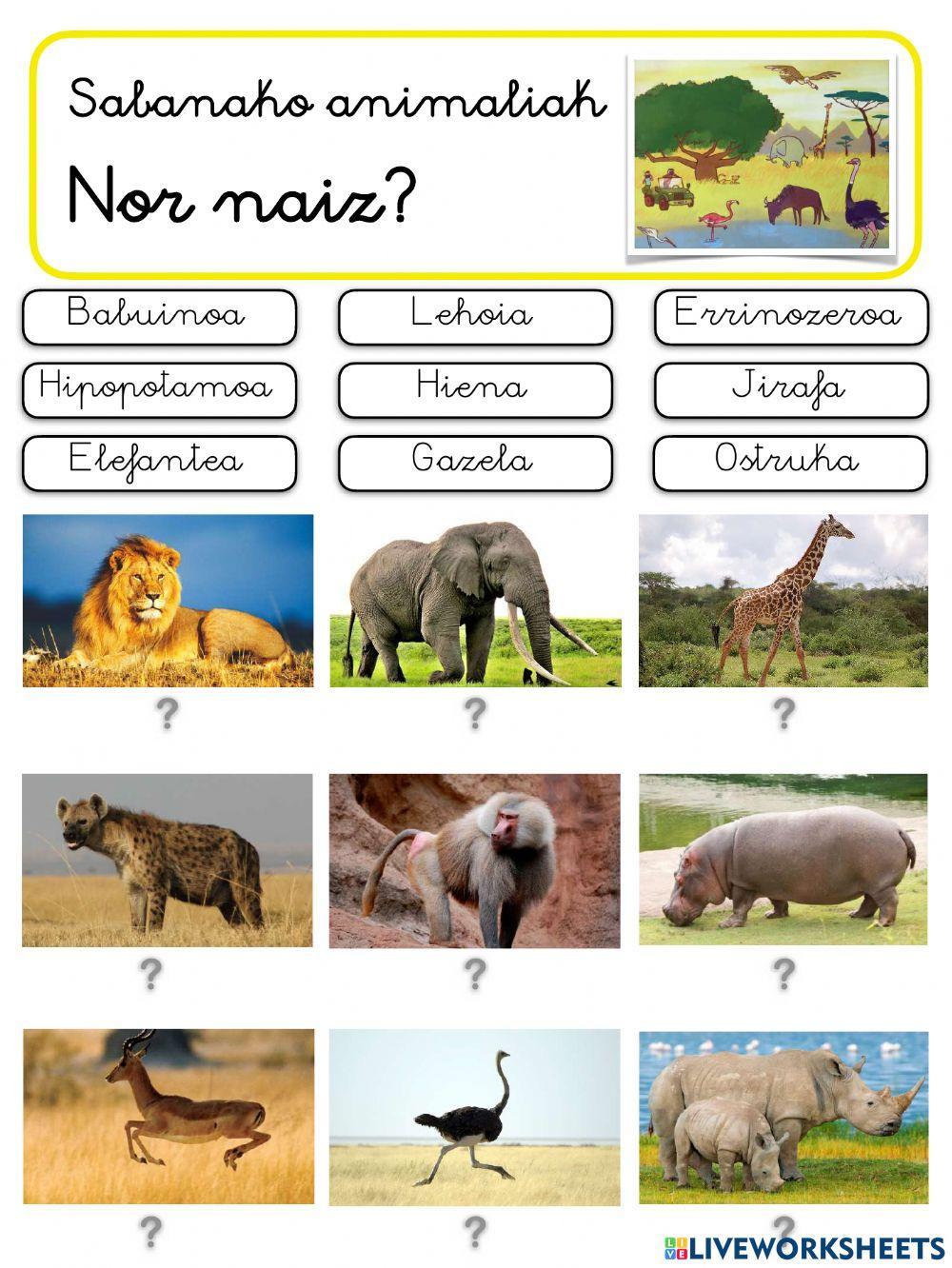 Sabanako animaliak

Nor naiz?

Babuinoa

Lehoia

Errinozeroa

Hipopotamoa

Hiena

Jirafa

Elefantea

Gazela

Ostruka

?

?

?

?

?

?

?

?

?

LIVEWORKSHEETS